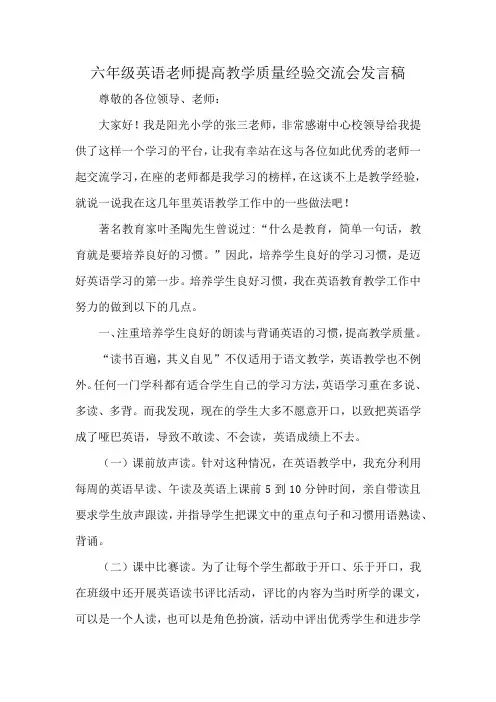 六年级英语老师提高教学质量经验交流会发言稿

尊敬的各位领导、老师：

大家好！我是阳光小学的张三老师，非常感谢中心校领导给我提供了这样一个学习的平台，让我有幸站在这与各位如此优秀的老师一起交流学习，在座的老师都是我学习的榜样，在这谈不上是教学经验，就说一说我在这几年里英语教学工作中的一些做法吧！

著名教育家叶圣陶先生曾说过：“什么是教育，简单一句话，教育就是要培养良好的习惯。”因此，培养学生良好的学习习惯，是迈好英语学习的第一步。培养学生良好习惯，我在英语教育教学工作中努力的做到以下的几点。

一、注重培养学生良好的朗读与背诵英语的习惯，提高教学质量。

“读书百遍，其义自见”不仅适用于语文教学，英语教学也不例外。任何一门学科都有适合学生自己的学习方法，英语学习重在多说、多读、多背。而我发现，现在的学生大多不愿意开口，以致把英语学成了哑巴英语，导致不敢读、不会读，英语成绩上不去。

（一）课前放声读。针对这种情况，在英语教学中，我充分利用每周的英语早读、午读及英语上课前 5 到 10 分钟时间，亲自带读且要求学生放声跟读，并指导学生把课文中的重点句子和习惯用语熟读、背诵。

（二）课中比赛读。为了让每个学生都敢于开口、乐于开口，我在班级中还开展英语读书评比活动，评比的内容为当时所学的课文，可以是一个人读，也可以是角色扮演，活动中评出优秀学生和进步学